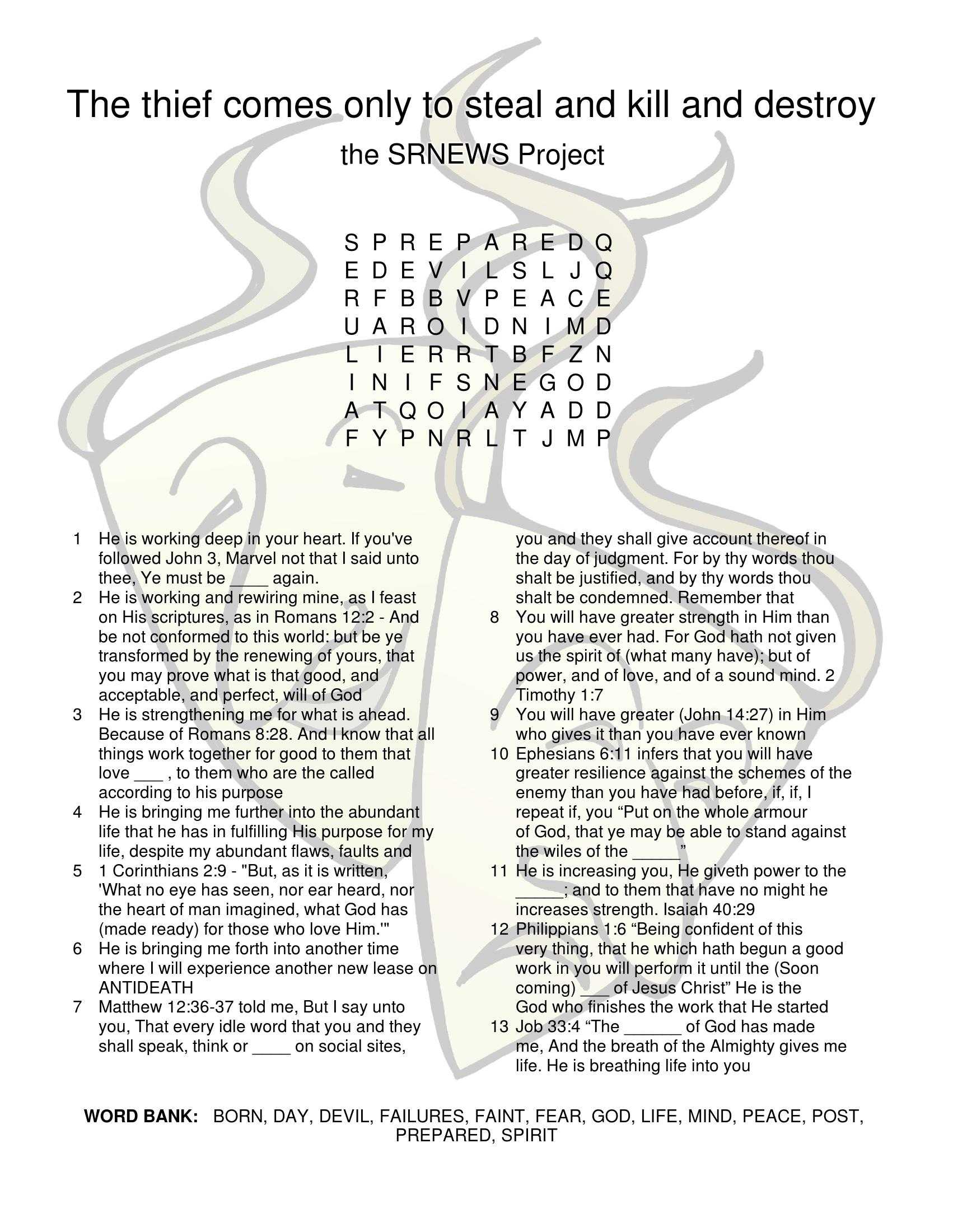 The thief comes only to steal and kill and destroy

the SRNEWS Project

S P R E P A R E D Q
E D E V I L S L J Q
R F B B V P E A C E
U A R O I D N I M D
L I E R R T B F Z N
I N I F S N E G O D
A T Q O I A Y A D D
F Y P N R L T J M P

1 He is working deep in your heart. If you've followed John 3, Marvel not that I said unto thee, Ye must be ____ again.
2 He is working and rewiring mine, as I feast on His scriptures, as in Romans 12:2 - And be not conformed to this world: but be ye transformed by the renewing of yours, that you may prove what is that good, and acceptable, and perfect, will of God
3 He is strengthening me for what is ahead. Because of Romans 8:28. And I know that all things work together for good to them that love ___ , to them who are the called according to his purpose
4 He is bringing me further into the abundant life that he has in fulfilling His purpose for my life, despite my abundant flaws, faults and
5 1 Corinthians 2:9 - "But, as it is written, 'What no eye has seen, nor ear heard, nor the heart of man imagined, what God has (made ready) for those who love Him.'"
6 He is bringing me forth into another time where I will experience another new lease on ANTIDEATH
7 Matthew 12:36-37 told me, But I say unto you, That every idle word that you and they shall speak, think or ____ on social sites, you and they shall give account thereof in the day of judgment. For by thy words thou shalt be justified, and by thy words thou shalt be condemned. Remember that
8 You will have greater strength in Him than you have ever had. For God hath not given us the spirit of (what many have); but of power, and of love, and of a sound mind. 2 Timothy 1:7
9 You will have greater (John 14:27) in Him who gives it than you have ever known
10 Ephesians 6:11 infers that you will have greater resilience against the schemes of the enemy than you have had before, if, if, I repeat if, you “Put on the whole armour of God, that ye may be able to stand against the wiles of the _____”
11 He is increasing you, He giveth power to the _____; and to them that have no might he increases strength. Isaiah 40:29
12 Philippians 1:6 “Being confident of this very thing, that he which hath begun a good work in you will perform it until the (Soon coming) ___ of Jesus Christ” He is the God who finishes the work that He started
13 Job 33:4 “The ______ of God has made me, And the breath of the Almighty gives me life. He is breathing life into you

WORD BANK: BORN, DAY, DEVIL, FAILURES, FAINT, FEAR, GOD, LIFE, MIND, PEACE, POST, PREPARED, SPIRIT